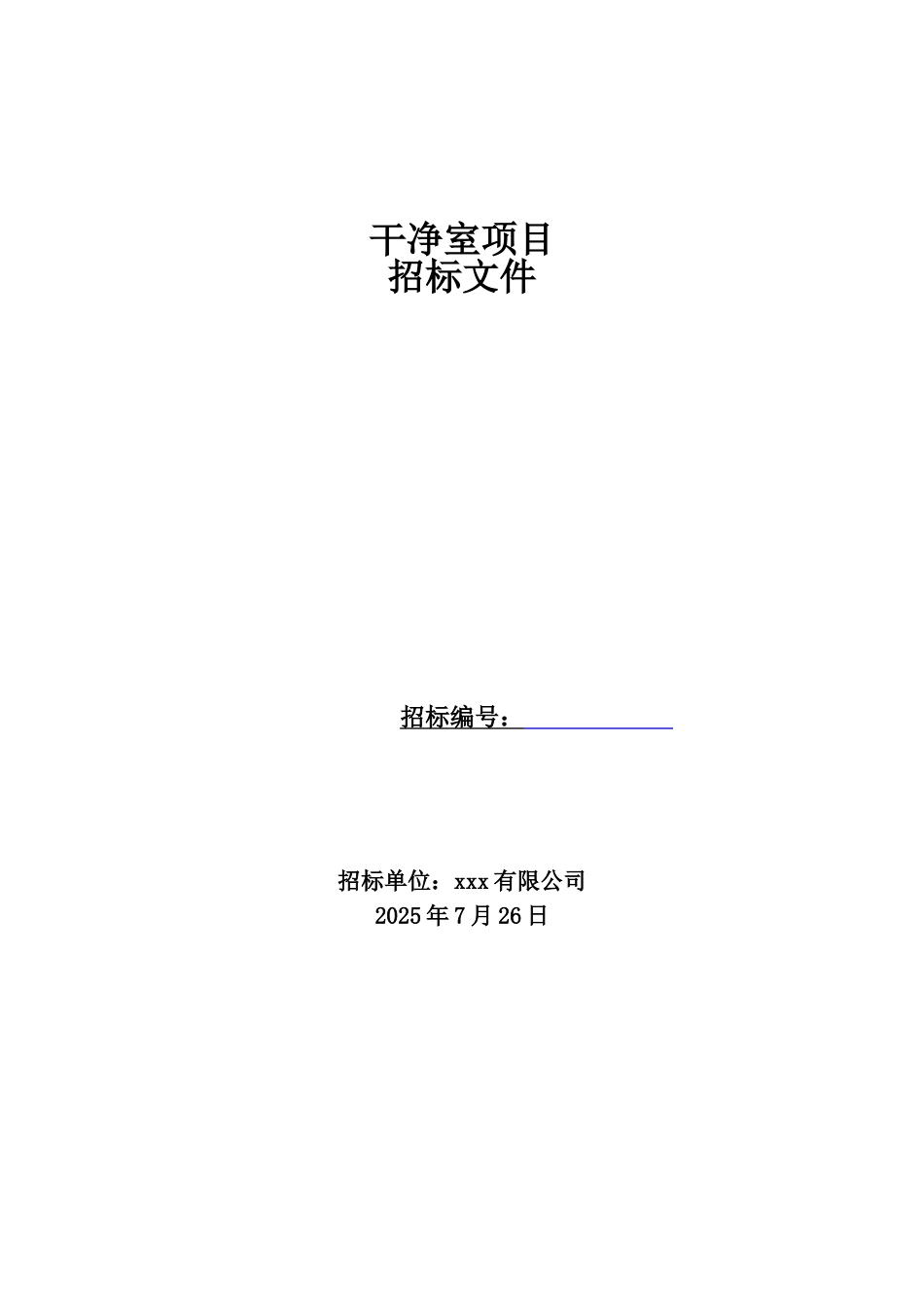 干净室项目
招标文件

招标编号：

招标单位：xxx有限公司
2025年7月26日